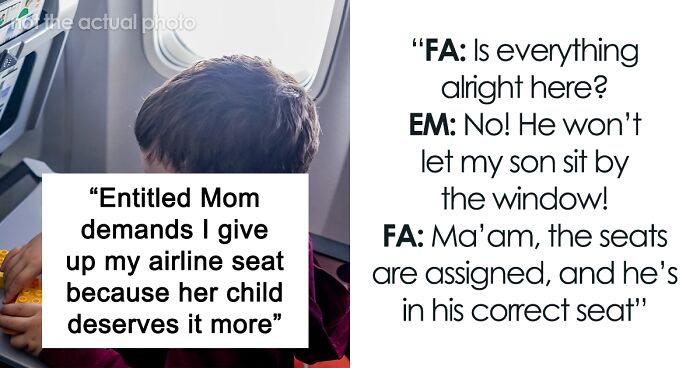 not the actual photo

“Entitled Mom demands I give up my airline seat because her child deserves it more”

“FA: Is everything alright here?
EM: No! He won’t let my son sit by the window!
FA: Ma’am, the seats are assigned, and he’s in his correct seat”